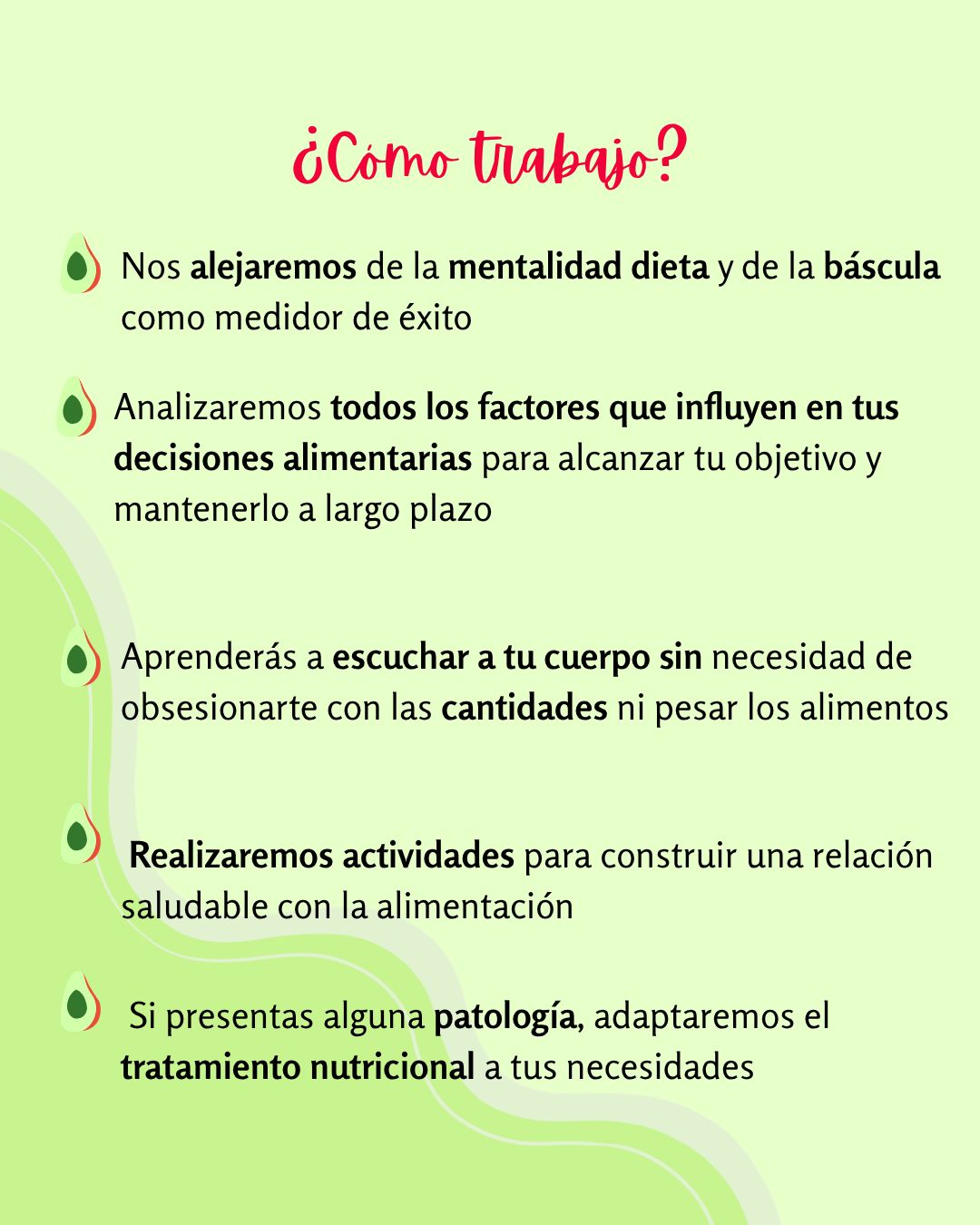 ¿Cómo trabajo?

Nos alejaremos de la mentalidad dieta y de la báscula como medidor de éxito

Analizaremos todos los factores que influyen en tus decisiones alimentarias para alcanzar tu objetivo y mantenerlo a largo plazo

Aprenderás a escuchar a tu cuerpo sin necesidad de obsesionarte con las cantidades ni pesar los alimentos

Realizaremos actividades para construir una relación saludable con la alimentación

Si presentas alguna patología, adaptaremos el tratamiento nutricional a tus necesidades